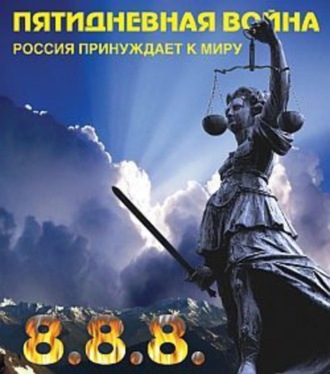 ПЯТИДНЕВНАЯ ВОЙНА
РОССИЯ ПРИНУЖДАЕТ К МИРУ

8.8.8.